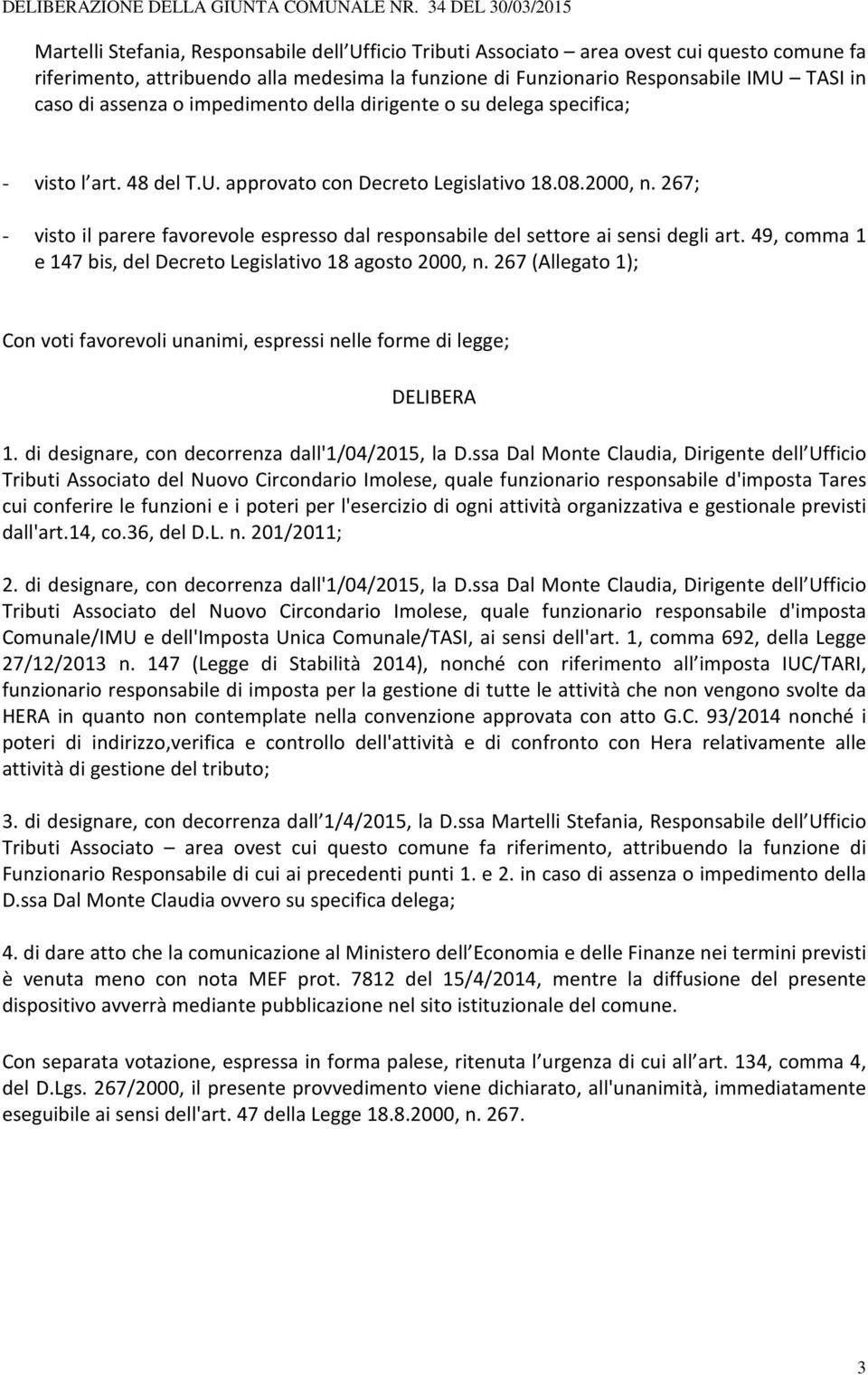 DELIBERAZIONE DELLA GIUNTA COMUNALE NR. 34 DEL 30/03/2015

Martelli Stefania, Responsabile dell Ufficio Tributi Associato – area ovest cui questo comune fa riferimento, attribuendo alla medesima la funzione di Funzionario Responsabile IMU – TASI in caso di assenza o impedimento della dirigente o su delega specifica;

- visto l art. 48 del T.U. approvato con Decreto Legislativo 18.08.2000, n. 267;

- visto il parere favorevole espresso dal responsabile del settore ai sensi degli art. 49, comma 1 e 147 bis, del Decreto Legislativo 18 agosto 2000, n. 267 (Allegato 1);

Con voti favorevoli unanimi, espressi nelle forme di legge;

DELIBERA

1. di designare, con decorrenza dall'1/04/2015, la D.ssa Dal Monte Claudia, Dirigente dell Ufficio Tributi Associato del Nuovo Circondario Imolese, quale funzionario responsabile d'imposta Tares cui conferire le funzioni e i poteri per l'esercizio di ogni attività organizzativa e gestionale previsti dall'art.14, co.36, del D.L. n. 201/2011;

2. di designare, con decorrenza dall'1/04/2015, la D.ssa Dal Monte Claudia, Dirigente dell Ufficio Tributi Associato del Nuovo Circondario Imolese, quale funzionario responsabile d'imposta Comunale/IMU e dell'Imposta Unica Comunale/TASI, ai sensi dell'art. 1, comma 692, della Legge 27/12/2013 n. 147 (Legge di Stabilità 2014), nonché con riferimento all imposta IUC/TARI, funzionario responsabile di imposta per la gestione di tutte le attività che non vengono svolte da HERA in quanto non contemplate nella convenzione approvata con atto G.C. 93/2014 nonché i poteri di indirizzo,verifica e controllo dell'attività e di confronto con Hera relativamente alle attività di gestione del tributo;

3. di designare, con decorrenza dall 1/4/2015, la D.ssa Martelli Stefania, Responsabile dell Ufficio Tributi Associato – area ovest cui questo comune fa riferimento, attribuendo la funzione di Funzionario Responsabile di cui ai precedenti punti 1. e 2. in caso di assenza o impedimento della D.ssa Dal Monte Claudia ovvero su specifica delega;

4. di dare atto che la comunicazione al Ministero dell Economia e delle Finanze nei termini previsti è venuta meno con nota MEF prot. 7812 del 15/4/2014, mentre la diffusione del presente dispositivo avverrà mediante pubblicazione nel sito istituzionale del comune.

Con separata votazione, espressa in forma palese, ritenuta l urgenza di cui all art. 134, comma 4, del D.Lgs. 267/2000, il presente provvedimento viene dichiarato, all'unanimità, immediatamente eseguibile ai sensi dell'art. 47 della Legge 18.8.2000, n. 267.

3